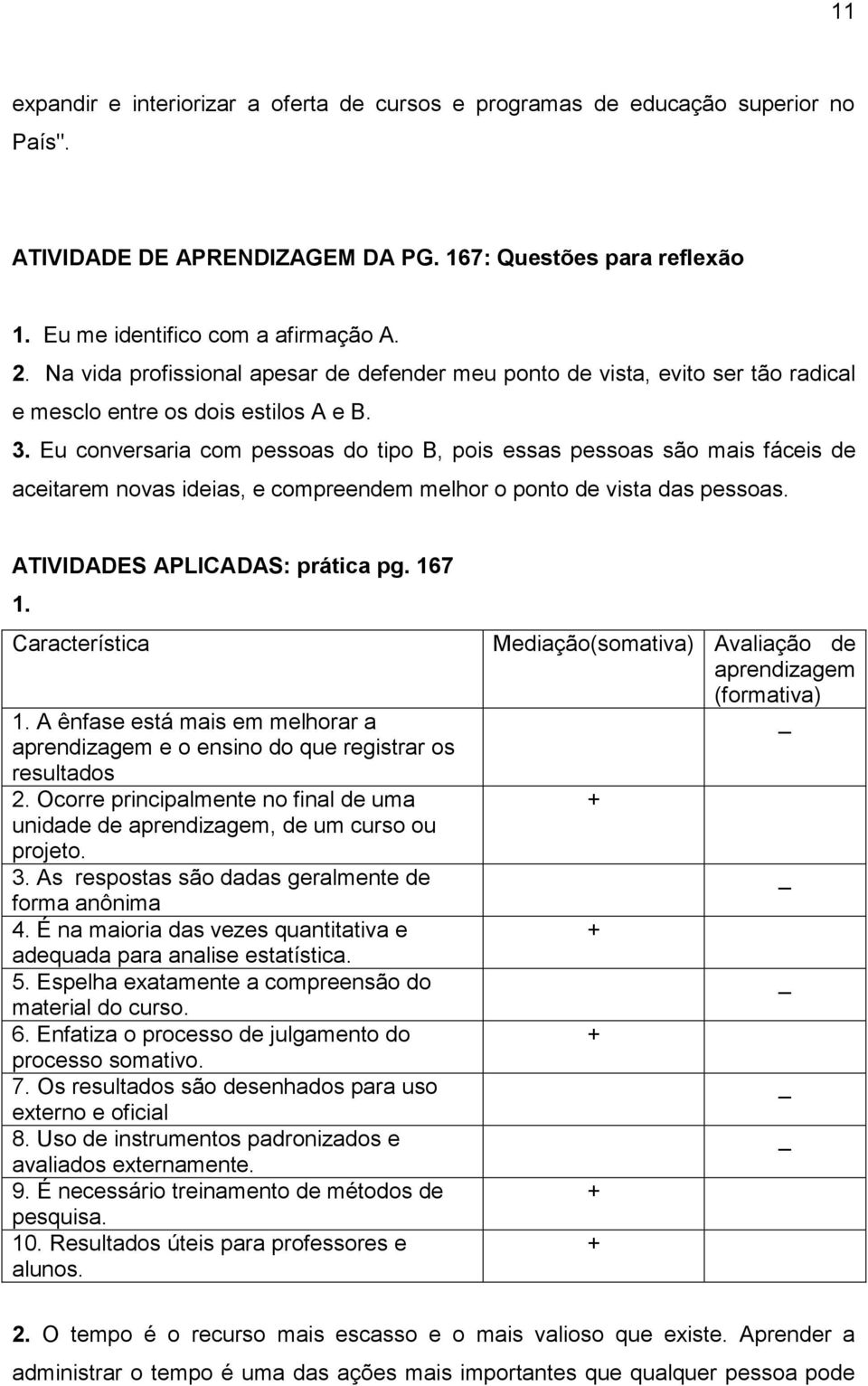 11

expandir e interiorizar a oferta de cursos e programas de educação superior no País".

ATIVIDADE DE APRENDIZAGEM DA PG. 167: Questões para reflexão

1. Eu me identifico com a afirmação A.
2. Na vida profissional apesar de defender meu ponto de vista, evito ser tão radical e mesclo entre os dois estilos A e B.
3. Eu conversaria com pessoas do tipo B, pois essas pessoas são mais fáceis de aceitarem novas ideias, e compreendem melhor o ponto de vista das pessoas.

ATIVIDADES APLICADAS: prática pg. 167
1.

| Característica | Mediação(somativa) | Avaliação de aprendizagem (formativa) |
|---|---|---|
| 1. A ênfase está mais em melhorar a aprendizagem e o ensino do que registrar os resultados | | _ |
| 2. Ocorre principalmente no final de uma unidade de aprendizagem, de um curso ou projeto. | + | |
| 3. As respostas são dadas geralmente de forma anônima | | _ |
| 4. É na maioria das vezes quantitativa e adequada para analise estatística. | + | |
| 5. Espelha exatamente a compreensão do material do curso. | | _ |
| 6. Enfatiza o processo de julgamento do processo somativo. | + | |
| 7. Os resultados são desenhados para uso externo e oficial | | _ |
| 8. Uso de instrumentos padronizados e avaliados externamente. | | _ |
| 9. É necessário treinamento de métodos de pesquisa. | + | |
| 10. Resultados úteis para professores e alunos. | + | |

2. O tempo é o recurso mais escasso e o mais valioso que existe. Aprender a administrar o tempo é uma das ações mais importantes que qualquer pessoa pode